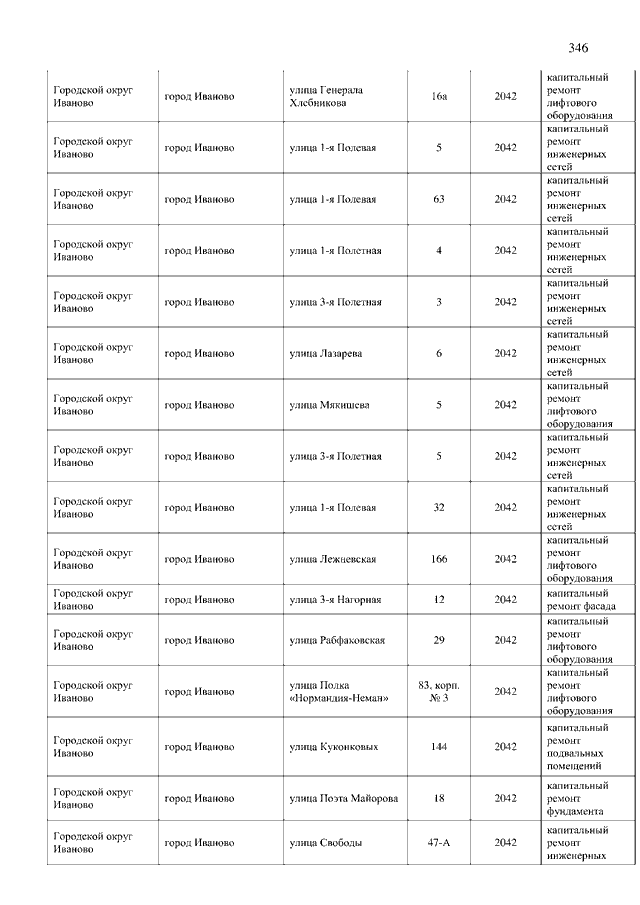 346

| | | | | | |
|---|---|---|---|---|---|
| Городской округ Иваново | город Иваново | улица Генерала Хлебникова | 16а | 2042 | капитальный ремонт лифтового оборудования |
| Городской округ Иваново | город Иваново | улица 1-я Полевая | 5 | 2042 | капитальный ремонт инженерных сетей |
| Городской округ Иваново | город Иваново | улица 1-я Полевая | 63 | 2042 | капитальный ремонт инженерных сетей |
| Городской округ Иваново | город Иваново | улица 1-я Полетная | 4 | 2042 | капитальный ремонт инженерных сетей |
| Городской округ Иваново | город Иваново | улица 3-я Полетная | 3 | 2042 | капитальный ремонт инженерных сетей |
| Городской округ Иваново | город Иваново | улица Лазарева | 6 | 2042 | капитальный ремонт инженерных сетей |
| Городской округ Иваново | город Иваново | улица Мякишева | 5 | 2042 | капитальный ремонт лифтового оборудования |
| Городской округ Иваново | город Иваново | улица 3-я Полетная | 5 | 2042 | капитальный ремонт инженерных сетей |
| Городской округ Иваново | город Иваново | улица 1-я Полевая | 32 | 2042 | капитальный ремонт инженерных сетей |
| Городской округ Иваново | город Иваново | улица Лежневская | 166 | 2042 | капитальный ремонт лифтового оборудования |
| Городской округ Иваново | город Иваново | улица 3-я Нагорная | 12 | 2042 | капитальный ремонт фасада |
| Городской округ Иваново | город Иваново | улица Рабфаковская | 29 | 2042 | капитальный ремонт лифтового оборудования |
| Городской округ Иваново | город Иваново | улица Полка «Нормандия-Неман» | 83, корп. № 3 | 2042 | капитальный ремонт лифтового оборудования |
| Городской округ Иваново | город Иваново | улица Куконковых | 144 | 2042 | капитальный ремонт подвальных помещений |
| Городской округ Иваново | город Иваново | улица Поэта Майорова | 18 | 2042 | капитальный ремонт фундамента |
| Городской округ Иваново | город Иваново | улица Свободы | 47-А | 2042 | капитальный ремонт инженерных |